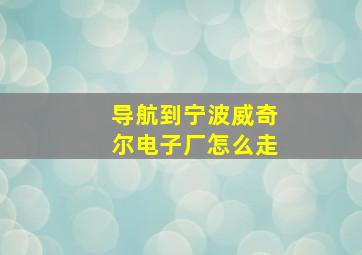 导航到宁波威奇尔电子厂怎么走